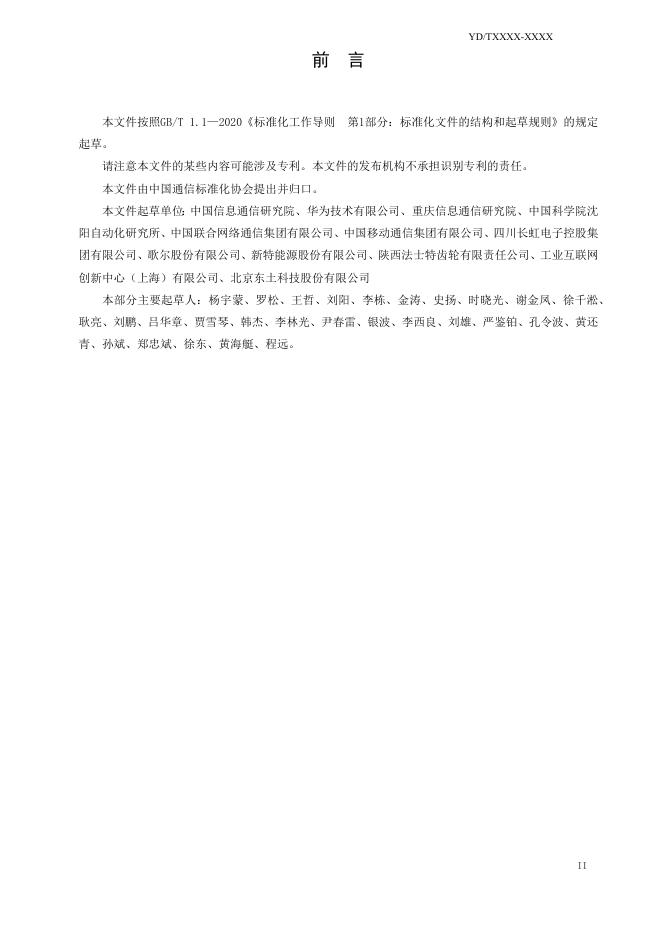 YD/TXXXX-XXXX

前　言

本文件按照GB/T 1.1—2020《标准化工作导则　第1部分：标准化文件的结构和起草规则》的规定起草。

请注意本文件的某些内容可能涉及专利。本文件的发布机构不承担识别专利的责任。

本文件由中国通信标准化协会提出并归口。

本文件起草单位：中国信息通信研究院、华为技术有限公司、重庆信息通信研究院、中国科学院沈阳自动化研究所、中国联合网络通信集团有限公司、中国移动通信集团有限公司、四川长虹电子控股集团有限公司、歌尔股份有限公司、新特能源股份有限公司、陕西法士特齿轮有限责任公司、工业互联网创新中心（上海）有限公司、北京东土科技股份有限公司

本部分主要起草人：杨宇蒙、罗松、王哲、刘阳、李栋、金涛、史扬、时晓光、谢金凤、徐千淞、耿亮、刘鹏、吕华章、贾雪琴、韩杰、李林光、尹春雷、银波、李西良、刘雄、严鉴铂、孔令波、黄还青、孙斌、郑忠斌、徐东、黄海艇、程远。

II